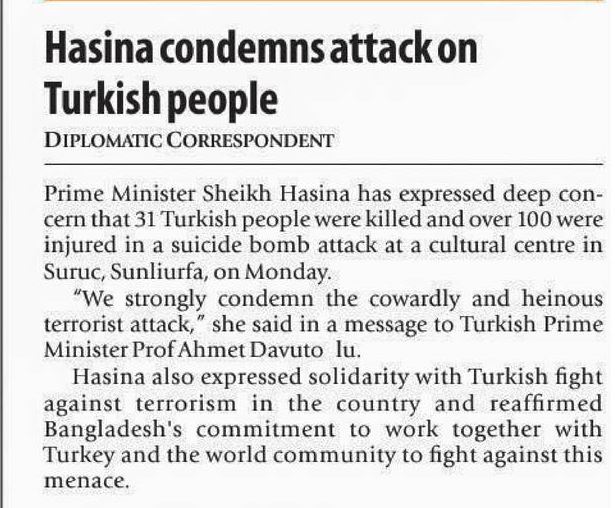 Hasina condemns attack on Turkish people

DIPLOMATIC CORRESPONDENT

Prime Minister Sheikh Hasina has expressed deep concern that 31 Turkish people were killed and over 100 were injured in a suicide bomb attack at a cultural centre in Suruc, Sunliurfa, on Monday.

"We strongly condemn the cowardly and heinous terrorist attack," she said in a message to Turkish Prime Minister Prof Ahmet Davuto lu.

Hasina also expressed solidarity with Turkish fight against terrorism in the country and reaffirmed Bangladesh's commitment to work together with Turkey and the world community to fight against this menace.